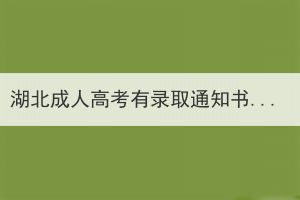 湖北成人高考有录取通知书...